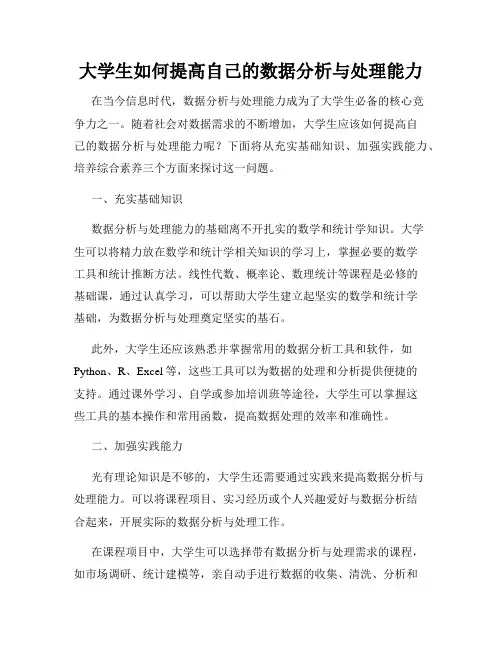 大学生如何提高自己的数据分析与处理能力

在当今信息时代，数据分析与处理能力成为了大学生必备的核心竞争力之一。随着社会对数据需求的不断增加，大学生应该如何提高自己的数据分析与处理能力呢？下面将从充实基础知识、加强实践能力、培养综合素养三个方面来探讨这一问题。

一、充实基础知识

数据分析与处理能力的基础离不开扎实的数学和统计学知识。大学生可以将精力放在数学和统计学相关知识的学习上，掌握必要的数学工具和统计推断方法。线性代数、概率论、数理统计等课程是必修的基础课，通过认真学习，可以帮助大学生建立起坚实的数学和统计学基础，为数据分析与处理奠定坚实的基石。

此外，大学生还应该熟悉并掌握常用的数据分析工具和软件，如Python、R、Excel等，这些工具可以为数据的处理和分析提供便捷的支持。通过课外学习、自学或参加培训班等途径，大学生可以掌握这些工具的基本操作和常用函数，提高数据处理的效率和准确性。

二、加强实践能力

光有理论知识是不够的，大学生还需要通过实践来提高数据分析与处理能力。可以将课程项目、实习经历或个人兴趣爱好与数据分析结合起来，开展实际的数据分析与处理工作。

在课程项目中，大学生可以选择带有数据分析与处理需求的课程，如市场调研、统计建模等，亲自动手进行数据的收集、清洗、分析和